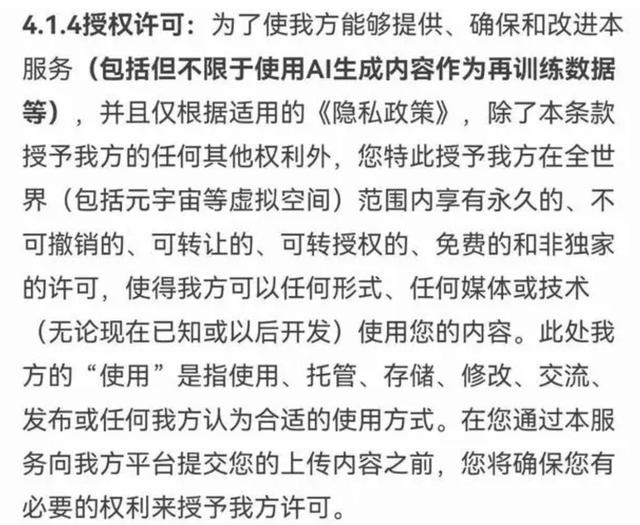 4.1.4授权许可：为了使我方能够提供、确保和改进本服务（包括但不限于使用AI生成内容作为再训练数据等），并且仅根据适用的《隐私政策》，除了本条款授予我方的任何其他权利外，您特此授予我方在全世界（包括元宇宙等虚拟空间）范围内享有永久的、不可撤销的、可转让的、可转授权的、免费的和非独家的许可，使得我方可以任何形式、任何媒体或技术（无论现在已知或以后开发）使用您的内容。此处我方的“使用”是指使用、托管、存储、修改、交流、发布或任何我方认为合适的使用方式。在您通过本服务向我方平台提交您的上传内容之前，您将确保您有必要的权利来授予我方许可。